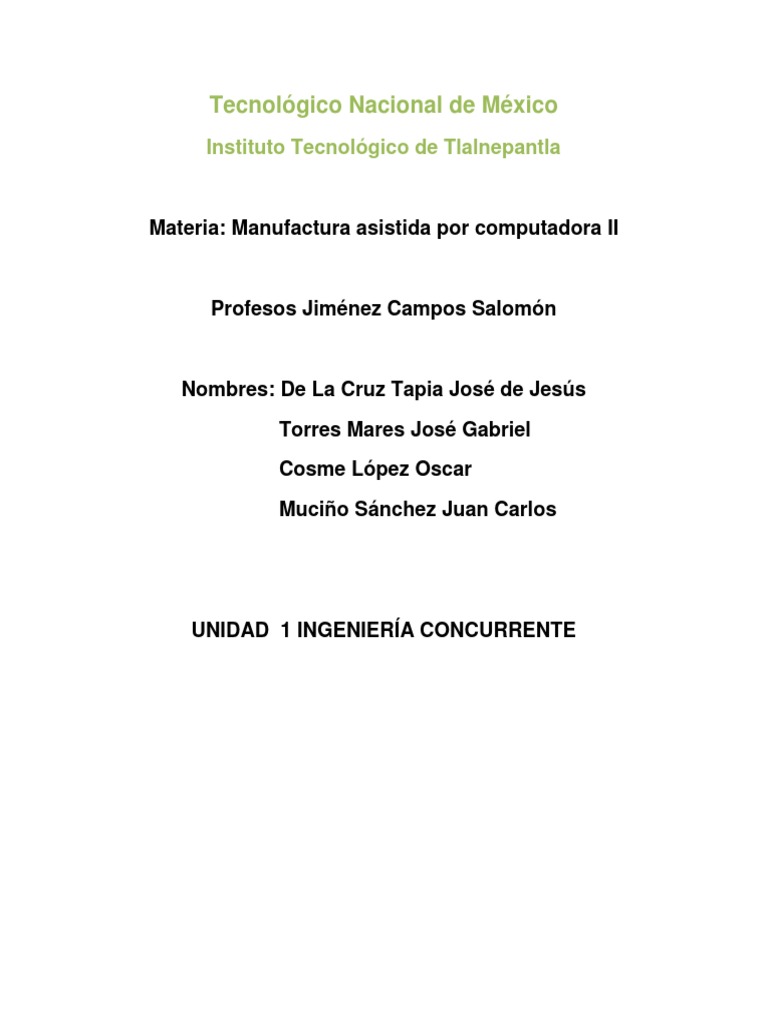 Tecnológico Nacional de México

Instituto Tecnológico de Tlalnepantla

Materia: Manufactura asistida por computadora II

Profesos Jiménez Campos Salomón

Nombres: De La Cruz Tapia José de Jesús
Torres Mares José Gabriel
Cosme López Oscar
Muciño Sánchez Juan Carlos

UNIDAD 1 INGENIERÍA CONCURRENTE